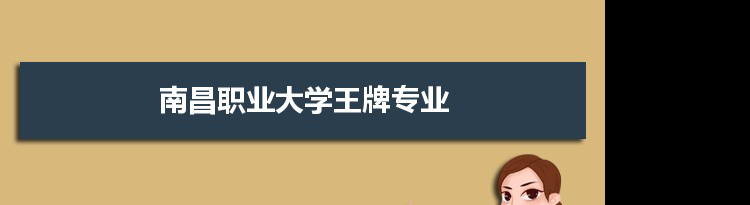 南昌职业大学王牌专业